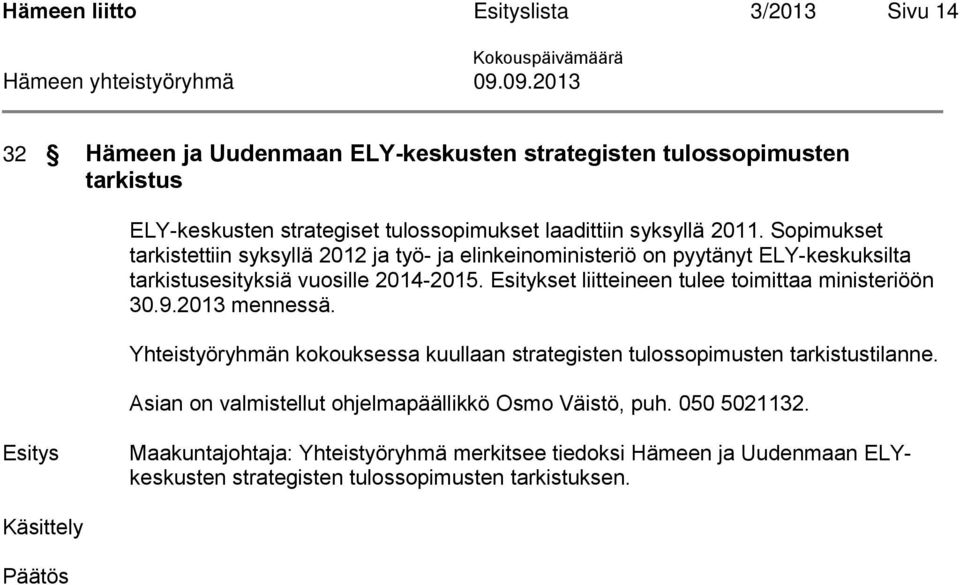 Hämeen liitto Esityslista 3/2013 Sivu 14

Kokouspäivämäärä
Hämeen yhteistyöryhmä 09.09.2013

32 § Hämeen ja Uudenmaan ELY-keskusten strategisten tulossopimusten tarkistus

ELY-keskusten strategiset tulossopimukset laadittiin syksyllä 2011. Sopimukset tarkistettiin syksyllä 2012 ja työ- ja elinkeinoministeriö on pyytänyt ELY-keskuksilta tarkistusesityksiä vuosille 2014-2015. Esitykset liitteineen tulee toimittaa ministeriöön 30.9.2013 mennessä.

Yhteistyöryhmän kokouksessa kuullaan strategisten tulossopimusten tarkistustilanne.

Asian on valmistellut ohjelmapäällikkö Osmo Väistö, puh. 050 5021132.

Esitys

Maakuntajohtaja: Yhteistyöryhmä merkitsee tiedoksi Hämeen ja Uudenmaan ELY-keskusten strategisten tulossopimusten tarkistuksen.

Käsittely

Päätös